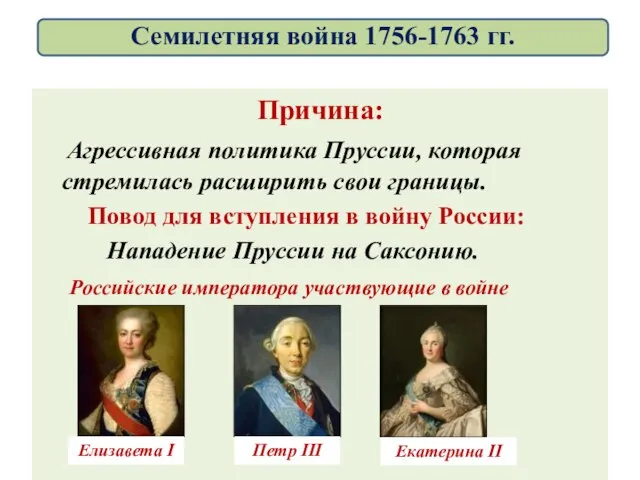 Семилетняя война 1756-1763 гг.

Причина:

Агрессивная политика Пруссии, которая стремилась расширить свои границы.

Повод для вступления в войну России:

Нападение Пруссии на Саксонию.

Российские императора участвующие в войне

Елизавета I

Петр III

Екатерина II